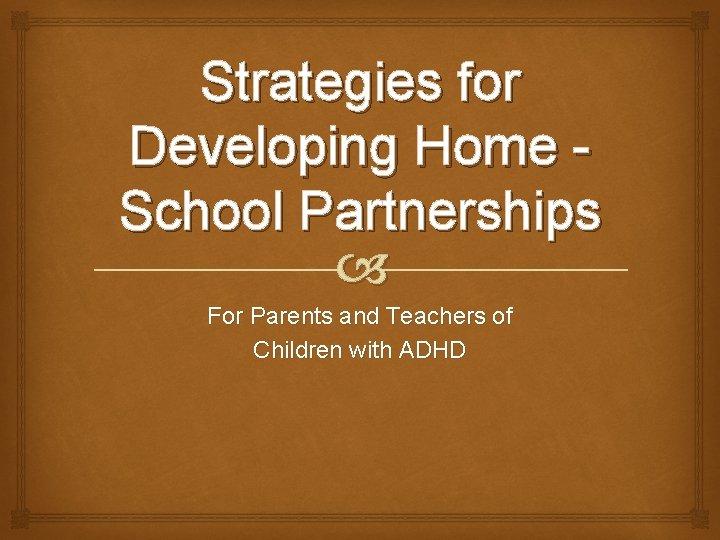 Strategies for Developing Home - School Partnerships

For Parents and Teachers of Children with ADHD